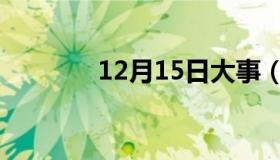 12月15日大事（